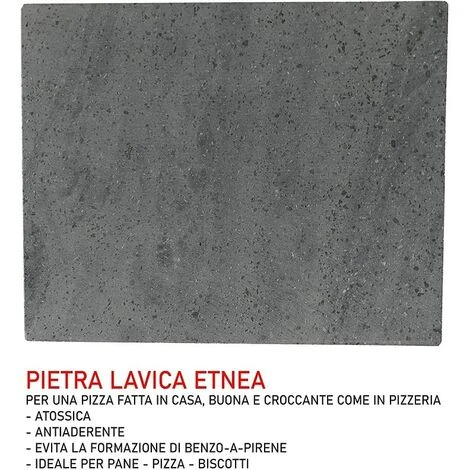 PIETRA LAVICA ETNEA
PER UNA PIZZA FATTA IN CASA, BUONA E CROCCANTE COME IN PIZZERIA
- ATOSSICA
- ANTIADERENTE
- EVITA LA FORMAZIONE DI BENZO-A-PIRENE
- IDEALE PER PANE - PIZZA - BISCOTTI